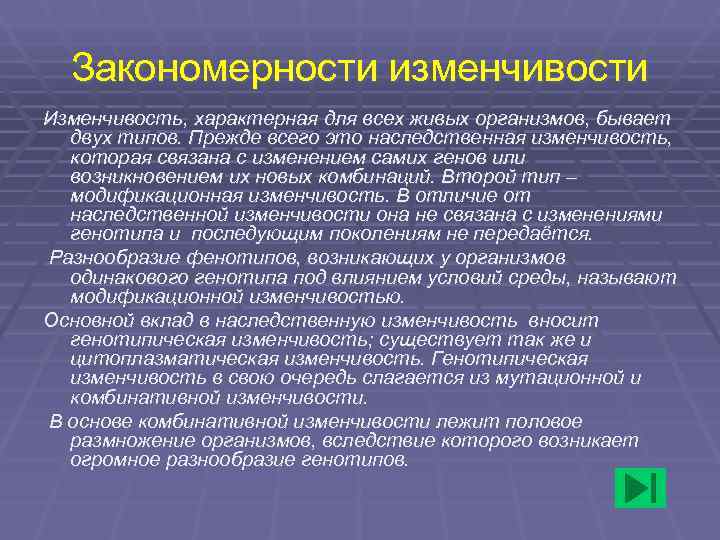 Закономерности изменчивости

Изменчивость, характерная для всех живых организмов, бывает двух типов. Прежде всего это наследственная изменчивость, которая связана с изменением самих генов или возникновением их новых комбинаций. Второй тип – модификационная изменчивость. В отличие от наследственной изменчивости она не связана с изменениями генотипа и последующим поколениям не передаётся.

Разнообразие фенотипов, возникающих у организмов одинакового генотипа под влиянием условий среды, называют модификационной изменчивостью.

Основной вклад в наследственную изменчивость вносит генотипическая изменчивость; существует так же и цитоплазматическая изменчивость. Генотипическая изменчивость в свою очередь слагается из мутационной и комбинативной изменчивости.

В основе комбинативной изменчивости лежит половое размножение организмов, вследствие которого возникает огромное разнообразие генотипов.